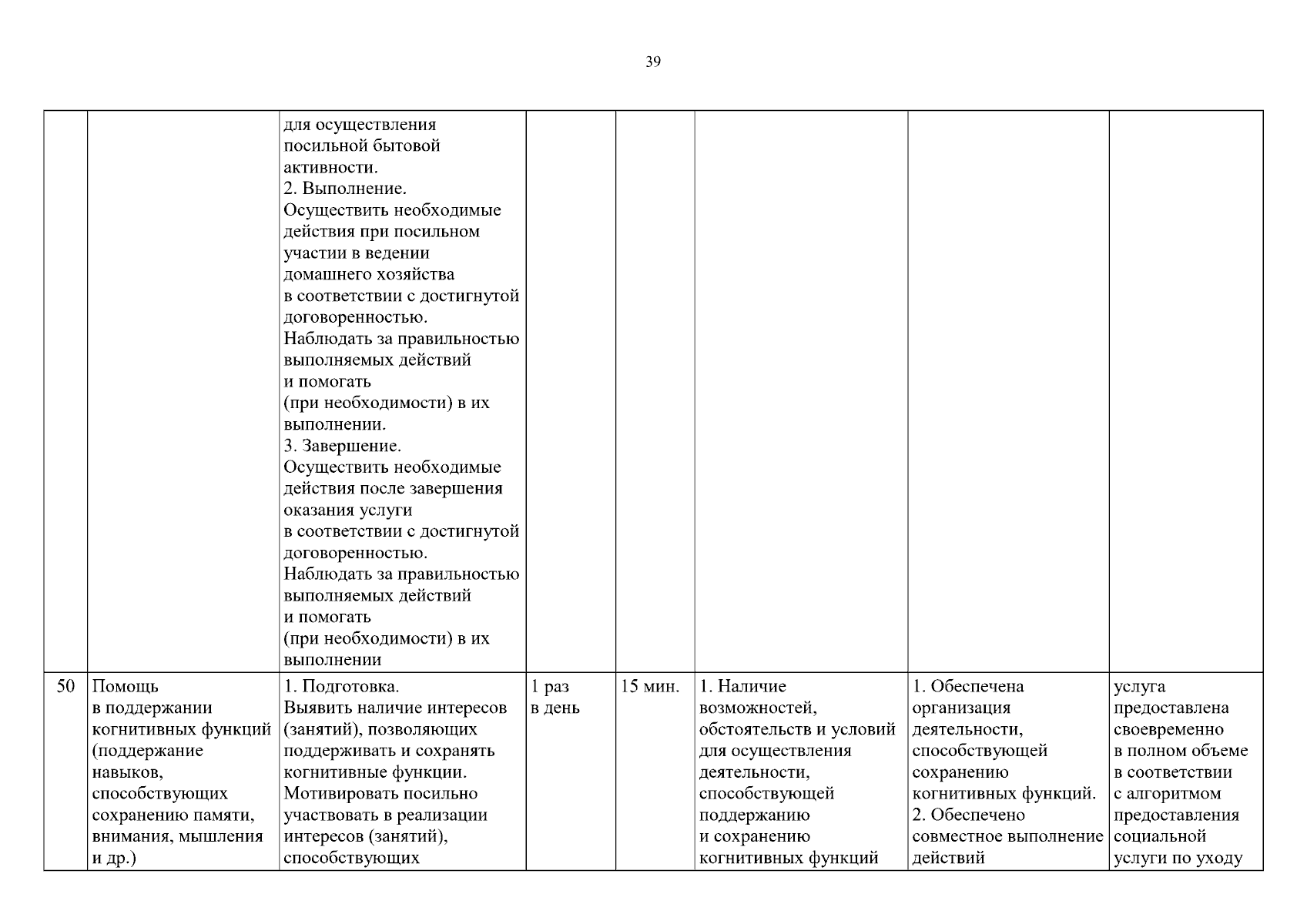 39

| | | | | | | | |
|---|---|---|---|---|---|---|---|
| | | для осуществления посильной бытовой активности. 2. Выполнение. Осуществить необходимые действия при посильном участии в ведении домашнего хозяйства в соответствии с достигнутой договоренностью. Наблюдать за правильностью выполняемых действий и помогать (при необходимости) в их выполнении. 3. Завершение. Осуществить необходимые действия после завершения оказания услуги в соответствии с достигнутой договоренностью. Наблюдать за правильностью выполняемых действий и помогать (при необходимости) в их выполнении | | | | | |
| 50 | Помощь в поддержании когнитивных функций (поддержание навыков, способствующих сохранению памяти, внимания, мышления и др.) | 1. Подготовка. Выявить наличие интересов (занятий), позволяющих поддерживать и сохранять когнитивные функции. Мотивировать посильно участвовать в реализации интересов (занятий), способствующих | 1 раз в день | 15 мин. | 1. Наличие возможностей, обстоятельств и условий для осуществления деятельности, способствующей поддержанию и сохранению когнитивных функций | 1. Обеспечена организация деятельности, способствующей сохранению когнитивных функций. 2. Обеспечено совместное выполнение действий | услуга предоставлена своевременно в полном объеме в соответствии с алгоритмом предоставления социальной услуги по уходу |